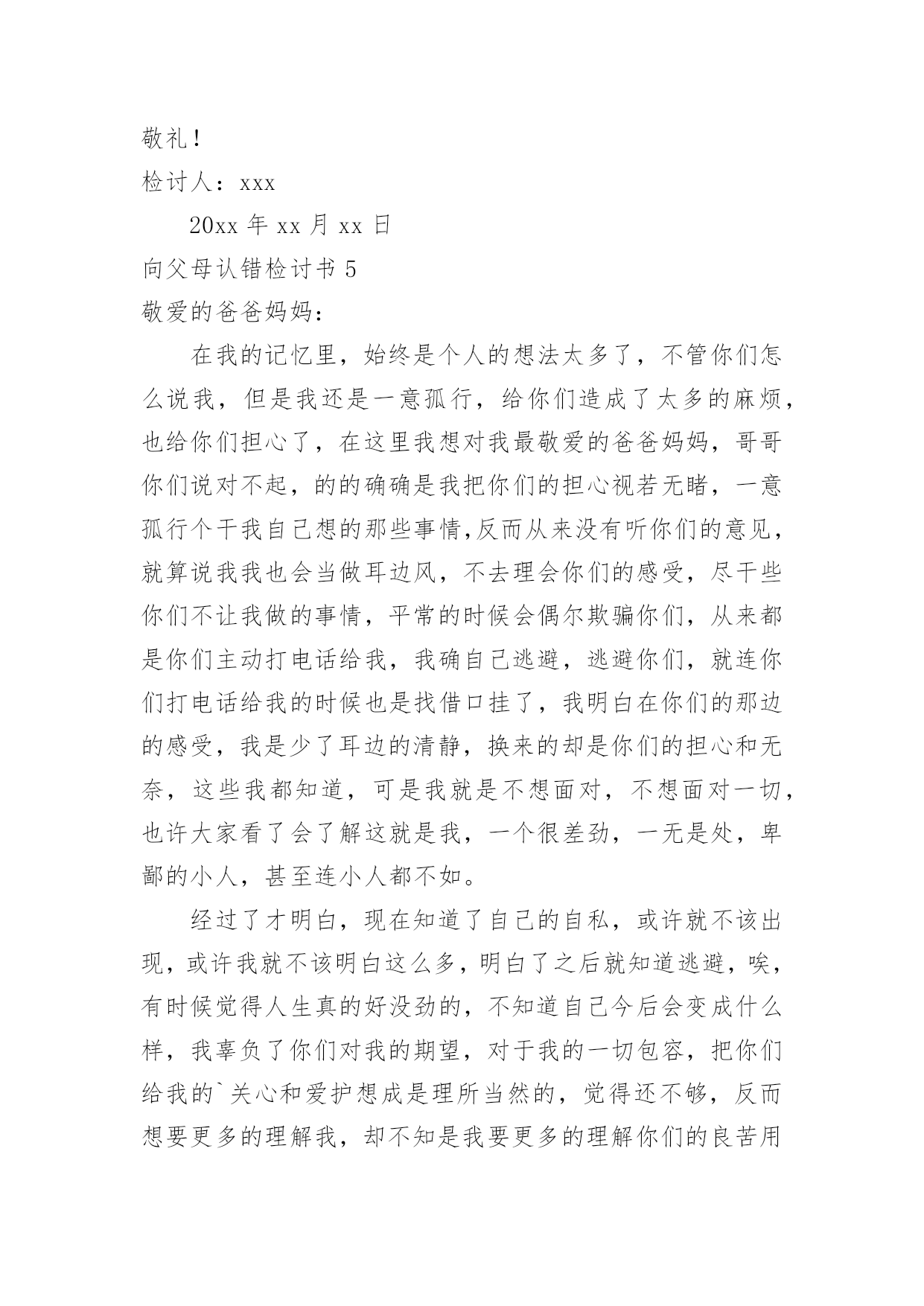 敬礼！

检讨人：xxx

20xx 年 xx 月 xx 日

向父母认错检讨书 5

敬爱的爸爸妈妈：

在我的记忆里，始终是个人的想法太多了，不管你们怎么说我，但是我还是一意孤行，给你们造成了太多的麻烦，也给你们担心了，在这里我想对我最敬爱的爸爸妈妈，哥哥你们说对不起，的的确确是我把你们的担心视若无睹，一意孤行个干我自己想的那些事情,反而从来没有听你们的意见，就算说我我也会当做耳边风，不去理会你们的感受，尽干些你们不让我做的事情，平常的时候会偶尔欺骗你们，从来都是你们主动打电话给我，我确自己逃避，逃避你们，就连你们打电话给我的时候也是找借口挂了，我明白在你们的那边的感受，我是少了耳边的清静，换来的却是你们的担心和无奈，这些我都知道，可是我就是不想面对，不想面对一切，也许大家看了会了解这就是我，一个很差劲，一无是处，卑鄙的小人，甚至连小人都不如。

经过了才明白，现在知道了自己的自私，或许就不该出现，或许我就不该明白这么多，明白了之后就知道逃避，唉，有时候觉得人生真的好没劲的，不知道自己今后会变成什么样，我辜负了你们对我的期望，对于我的一切包容，把你们给我的`关心和爱护想成是理所当然的，觉得还不够，反而想要更多的理解我，却不知是我要更多的理解你们的良苦用